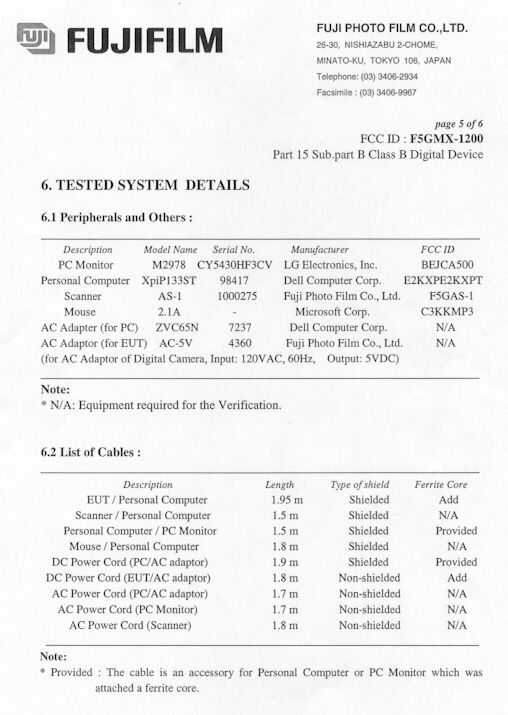 FUJIFILM

FUJI PHOTO FILM CO.,LTD.
26-30, NISHIAZABU 2-CHOME,
MINATO-KU, TOKYO 106, JAPAN
Telephone: (03) 3406-2934
Facsimile : (03) 3406-9967

page 5 of 6
FCC ID : F5GMX-1200
Part 15 Sub.part B Class B Digital Device

6. TESTED SYSTEM DETAILS

6.1 Peripherals and Others :

| Description | Model Name | Serial No. | Manufacturer | FCC ID |
|---|---|---|---|---|
| PC Monitor | M2978 | CY5430HF3CV | LG Electronics, Inc. | BEJCA500 |
| Personal Computer | XpiP133ST | 98417 | Dell Computer Corp. | E2KXPE2KXPT |
| Scanner | AS-1 | 1000275 | Fuji Photo Film Co., Ltd. | F5GAS-1 |
| Mouse | 2.1A | - | Microsoft Corp. | C3KKMP3 |
| AC Adapter (for PC) | ZVC65N | 7237 | Dell Computer Corp. | N/A |
| AC Adaptor (for EUT) | AC-5V | 4360 | Fuji Photo Film Co., Ltd. | N/A |

(for AC Adaptor of Digital Camera, Input: 120VAC, 60Hz, Output: 5VDC)

Note:
* N/A: Equipment required for the Verification.

6.2 List of Cables :

| Description | Length | Type of shield | Ferrite Core |
|---|---|---|---|
| EUT / Personal Computer | 1.95 m | Shielded | Add |
| Scanner / Personal Computer | 1.5 m | Shielded | N/A |
| Personal Computer / PC Monitor | 1.5 m | Shielded | Provided |
| Mouse / Personal Computer | 1.8 m | Shielded | N/A |
| DC Power Cord (PC/AC adaptor) | 1.9 m | Shielded | Provided |
| DC Power Cord (EUT/AC adaptor) | 1.8 m | Non-shielded | Add |
| AC Power Cord (PC/AC adaptor) | 1.7 m | Non-shielded | N/A |
| AC Power Cord (PC Monitor) | 1.7 m | Non-shielded | N/A |
| AC Power Cord (Scanner) | 1.8 m | Non-shielded | N/A |

Note:
* Provided : The cable is an accessory for Personal Computer or PC Monitor which was attached a ferrite core.